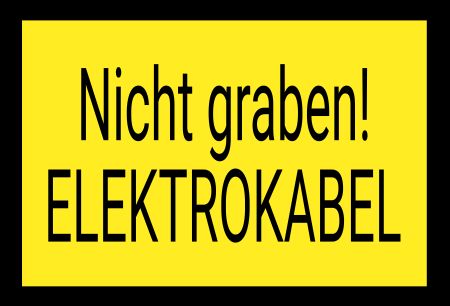 Nicht graben!
ELEKTROKABEL